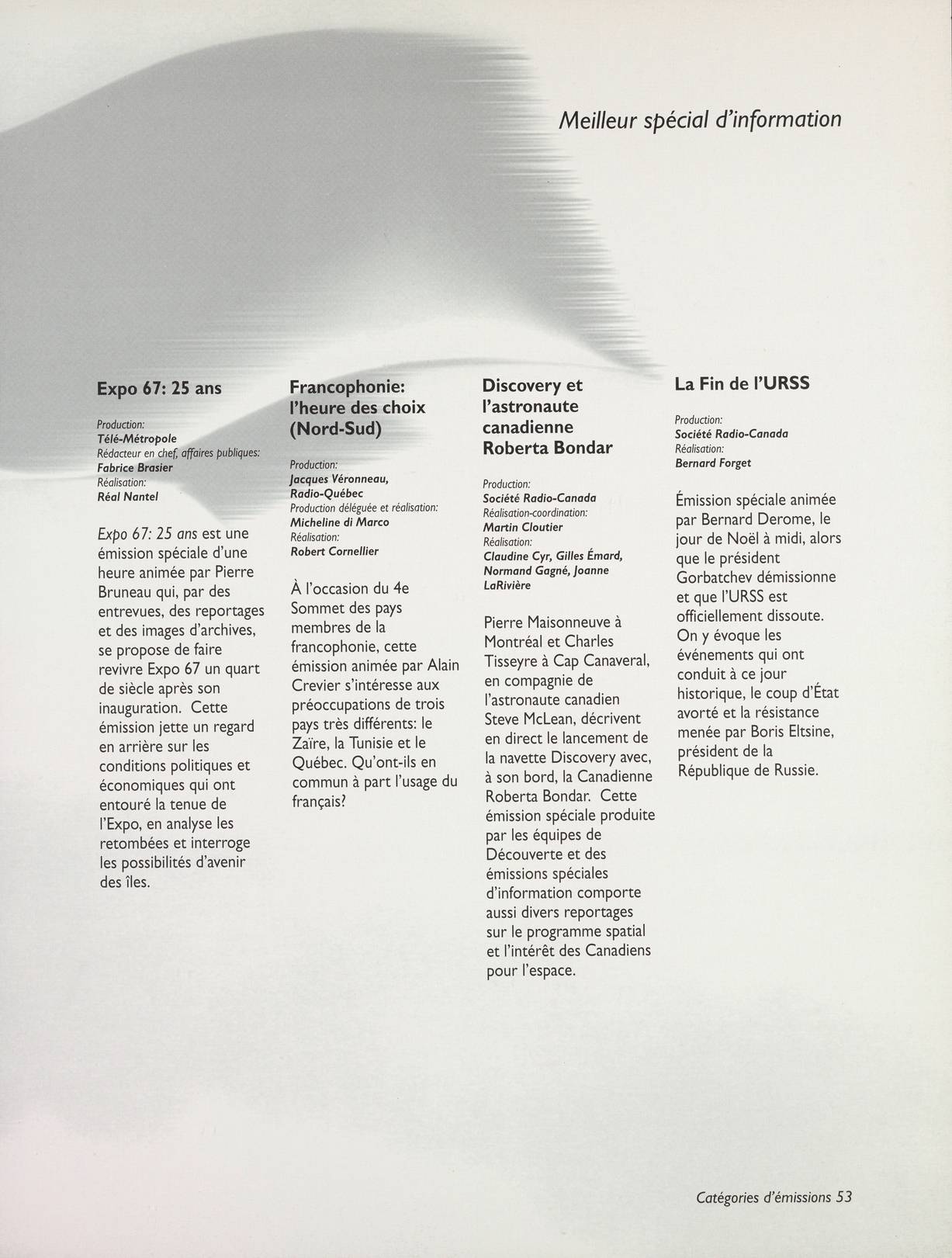 Meilleur spécial d'information

Expo 67: 25 ans

Production:
Télé-Métropole
Rédacteur en chef, affaires publiques:
Fabrice Brasier
Réalisation:
Réal Nantel

Expo 67: 25 ans est une émission spéciale d'une heure animée par Pierre Bruneau qui, par des entrevues, des reportages et des images d'archives, se propose de faire revivre Expo 67 un quart de siècle après son inauguration. Cette émission jette un regard en arrière sur les conditions politiques et économiques qui ont entouré la tenue de l'Expo, en analyse les retombées et interroge les possibilités d'avenir des îles.

Francophonie: l'heure des choix (Nord-Sud)

Production:
Jacques Véronneau, Radio-Québec
Production déléguée et réalisation:
Micheline di Marco
Réalisation:
Robert Cornellier

À l'occasion du 4e Sommet des pays membres de la francophonie, cette émission animée par Alain Crevier s'intéresse aux préoccupations de trois pays très différents: le Zaïre, la Tunisie et le Québec. Qu'ont-ils en commun à part l'usage du français?

Discovery et l'astronaute canadienne Roberta Bondar

Production:
Société Radio-Canada
Réalisation-coordination:
Martin Cloutier
Réalisation:
Claudine Cyr, Gilles Émard, Normand Gagné, Joanne LaRivière

Pierre Maisonneuve à Montréal et Charles Tisseyre à Cap Canaveral, en compagnie de l'astronaute canadien Steve McLean, décrivent en direct le lancement de la navette Discovery avec, à son bord, la Canadienne Roberta Bondar. Cette émission spéciale produite par les équipes de Découverte et des émissions spéciales d'information comporte aussi divers reportages sur le programme spatial et l'intérêt des Canadiens pour l'espace.

La Fin de l'URSS

Production:
Société Radio-Canada
Réalisation:
Bernard Forget

Émission spéciale animée par Bernard Derome, le jour de Noël à midi, alors que le président Gorbatchev démissionne et que l'URSS est officiellement dissoute. On y évoque les événements qui ont conduit à ce jour historique, le coup d'État avorté et la résistance menée par Boris Eltsine, président de la République de Russie.

Catégories d'émissions 53